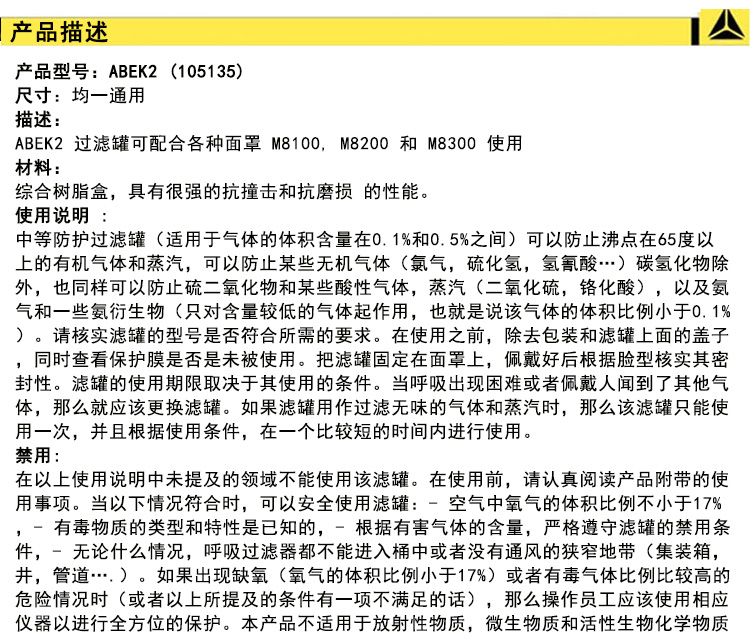 产品描述

产品型号：ABEK2 (105135)
尺寸：均一通用
描述：
ABEK2 过滤罐可配合各种面罩 M8100, M8200 和 M8300 使用
材料：
综合树脂盒，具有很强的抗撞击和抗磨损 的性能。
使用说明 ：
中等防护过滤罐（适用于气体的体积含量在0.1%和0.5%之间）可以防止沸点在65度以上的有机气体和蒸汽，可以防止某些无机气体（氯气，硫化氢，氢氰酸…）碳氢化物除外，也同样可以防止硫二氧化物和某些酸性气体，蒸汽（二氧化硫，铬化酸），以及氨气和一些氨衍生物（只对含量较低的气体起作用，也就是说该气体的体积比例小于0.1%）。请核实滤罐的型号是否符合所需的要求。在使用之前，除去包装和滤罐上面的盖子，同时查看保护膜是否是未被使用。把滤罐固定在面罩上，佩戴好后根据脸型核实其密封性。滤罐的使用期限取决于其使用的条件。当呼吸出现困难或者佩戴人闻到了其他气体，那么就应该更换滤罐。如果滤罐用作过滤无味的气体和蒸汽时，那么该滤罐只能使用一次，并且根据使用条件，在一个比较短的时间内进行使用。
禁用：
在以上使用说明中未提及的领域不能使用该滤罐。在使用前，请认真阅读产品附带的使用事项。当以下情况符合时，可以安全使用滤罐：- 空气中氧气的体积比例不小于17%，- 有毒物质的类型和特性是已知的，- 根据有害气体的含量，严格遵守滤罐的禁用条件，- 无论什么情况，呼吸过滤器都不能进入桶中或者没有通风的狭窄地带（集装箱，井，管道….）。如果出现缺氧（氧气的体积比例小于17%）或者有毒气体比例比较高的危险情况时（或者以上所提及的条件有一项不满足的话），那么操作员工应该使用相应仪器以进行全方位的保护。本产品不适用于放射性物质，微生物质和活性生物化学物质